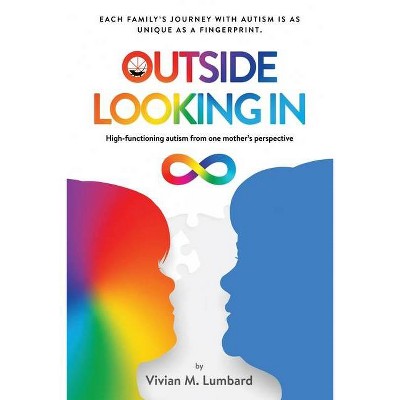 EACH FAMILY'S JOURNEY WITH AUTISM IS AS UNIQUE AS A FINGERPRINT.

OUTSIDE LOOKING IN

High-functioning autism from one mother's perspective

by

Vivian M. Lumbard